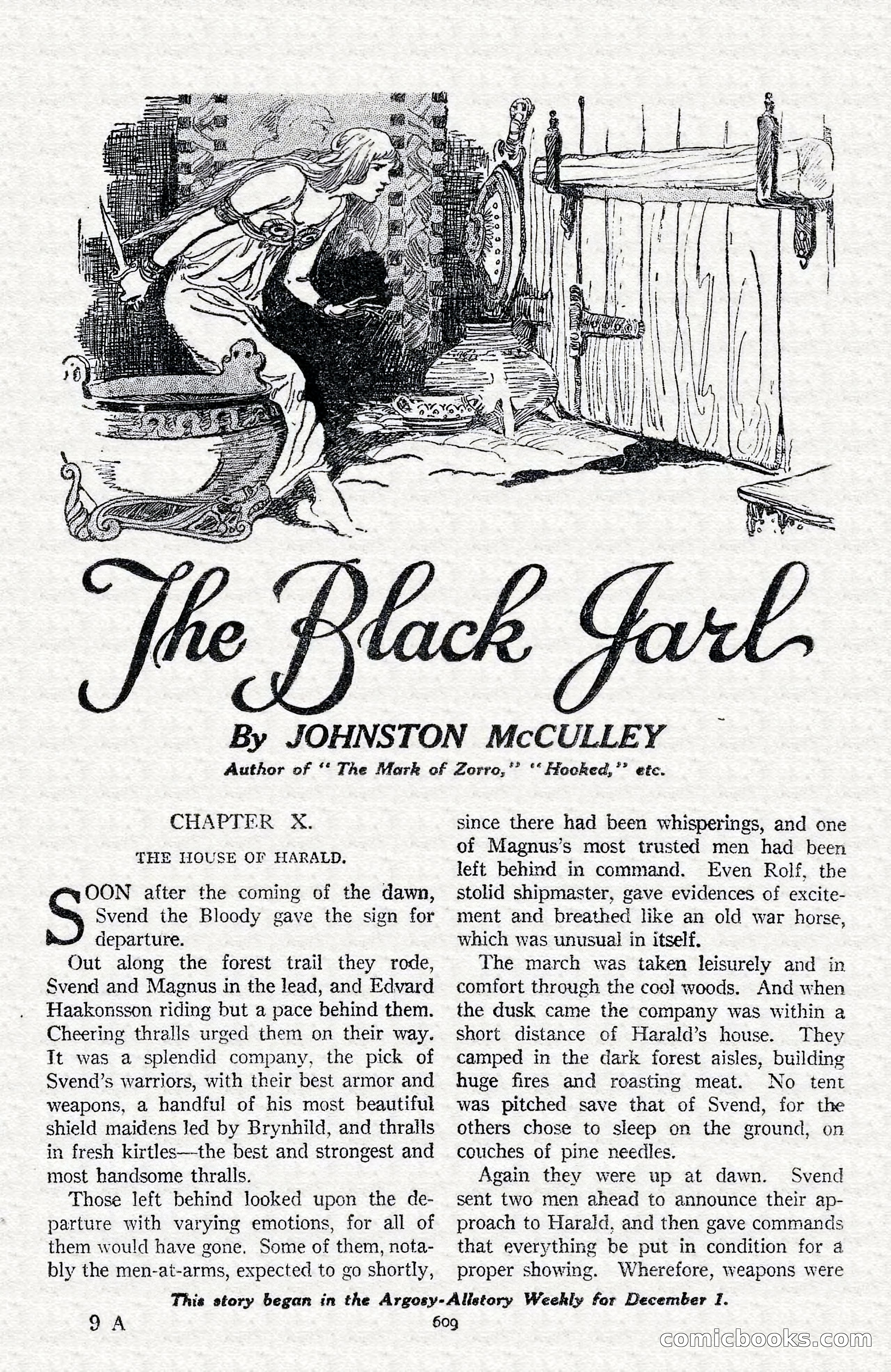 The Black Jarl

By JOHNSTON McCULLEY

Author of "The Mark of Zorro," "Hooked," etc.

CHAPTER X.

THE HOUSE OF HARALD.

SOON after the coming of the dawn, Svend the Bloody gave the sign for departure.

Out along the forest trail they rode, Svend and Magnus in the lead, and Edvard Haakonsson riding but a pace behind them. Cheering thralls urged them on their way. It was a splendid company, the pick of Svend's warriors, with their best armor and weapons, a handful of his most beautiful shield maidens led by Brynhild, and thralls in fresh kirtles—the best and strongest and most handsome thralls.

Those left behind looked upon the departure with varying emotions, for all of them would have gone. Some of them, notably the men-at-arms, expected to go shortly, since there had been whisperings, and one of Magnus's most trusted men had been left behind in command. Even Rolf, the stolid shipmaster, gave evidences of excitement and breathed like an old war horse, which was unusual in itself.

The march was taken leisurely and in comfort through the cool woods. And when the dusk came the company was within a short distance of Harald's house. They camped in the dark forest aisles, building huge fires and roasting meat. No tent was pitched save that of Svend, for the others chose to sleep on the ground, on couches of pine needles.

Again they were up at dawn. Svend sent two men ahead to announce their approach to Harald, and then gave commands that everything be put in condition for a proper showing. Wherefore, weapons were

This story began in the Argosy-Allstory Weekly for December 1.

9 A

609

comicbooks.com